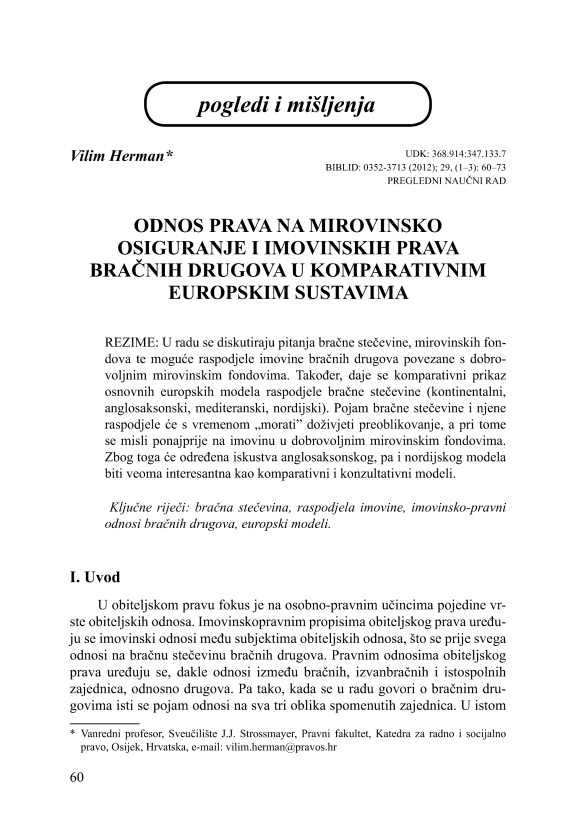 pogledi i mišljenja

Vilim Herman*

UDK: 368.914:347.133.7
BIBLID: 0352-3713 (2012); 29, (1–3): 60–73
PREGLEDNI NAUČNI RAD

ODNOS PRAVA NA MIROVINSKO OSIGURANJE I IMOVINSKIH PRAVA BRAČNIH DRUGOVA U KOMPARATIVNIM EUROPSKIM SUSTAVIMA

REZIME: U radu se diskutiraju pitanja bračne stečevine, mirovinskih fondova te moguće raspodjele imovine bračnih drugova povezane s dobrovoljnim mirovinskim fondovima. Također, daje se komparativni prikaz osnovnih europskih modela raspodjele bračne stečevine (kontinentalni, anglosaksonski, mediteranski, nordijski). Pojam bračne stečevine i njene raspodjele će s vremenom „morati" doživjeti preoblikovanje, a pri tome se misli ponajprije na imovinu u dobrovoljnim mirovinskim fondovima. Zbog toga će određena iskustva anglosaksonskog, pa i nordijskog modela biti veoma interesantna kao komparativni i konzultativni modeli.

Ključne riječi: bračna stečevina, raspodjela imovine, imovinsko-pravni odnosi bračnih drugova, europski modeli.

I. Uvod

U obiteljskom pravu fokus je na osobno-pravnim učincima pojedine vrste obiteljskih odnosa. Imovinskopravnim propisima obiteljskog prava uređuju se imovinski odnosi među subjektima obiteljskih odnosa, što se prije svega odnosi na bračnu stečevinu bračnih drugova. Pravnim odnosima obiteljskog prava uređuju se, dakle odnosi između bračnih, izvanbračnih i istospolnih zajednica, odnosno drugova. Pa tako, kada se u radu govori o bračnim drugovima isti se pojam odnosi na sva tri oblika spomenutih zajednica. U istom

* Vanredni profesor, Sveučilište J.J. Strossmayer, Pravni fakultet, Katedra za radno i socijalno pravo, Osijek, Hrvatska, e-mail: vilim.herman@pravos.hr

60